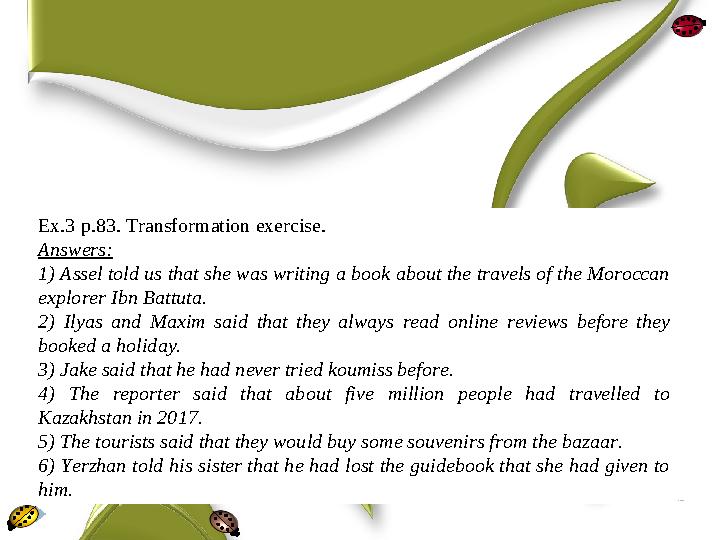 Ex.3 p.83. Transformation exercise.
Answers:
1) Assel told us that she was writing a book about the travels of the Moroccan explorer Ibn Battuta.
2) Ilyas and Maxim said that they always read online reviews before they booked a holiday.
3) Jake said that he had never tried koumiss before.
4) The reporter said that about five million people had travelled to Kazakhstan in 2017.
5) The tourists said that they would buy some souvenirs from the bazaar.
6) Yerzhan told his sister that he had lost the guidebook that she had given to him.